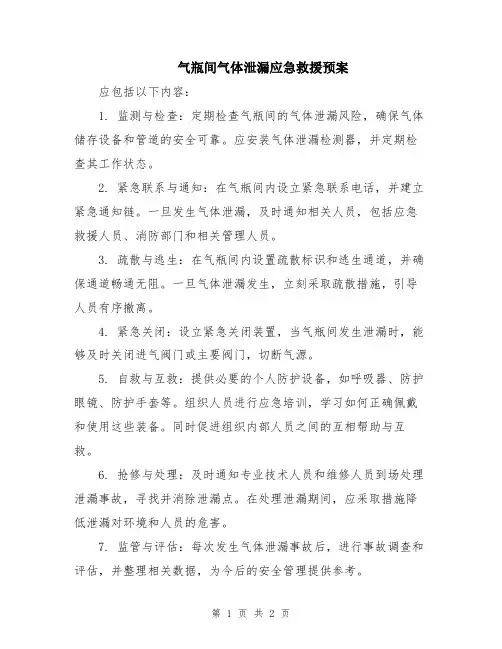 气瓶间气体泄漏应急救援预案

应包括以下内容:

1. 监测与检查:定期检查气瓶间的气体泄漏风险,确保气体储存设备和管道的安全可靠。应安装气体泄漏检测器,并定期检查其工作状态。

2. 紧急联系与通知:在气瓶间内设立紧急联系电话,并建立紧急通知链。一旦发生气体泄漏,及时通知相关人员,包括应急救援人员、消防部门和相关管理人员。

3. 疏散与逃生:在气瓶间内设置疏散标识和逃生通道,并确保通道畅通无阻。一旦气体泄漏发生,立刻采取疏散措施,引导人员有序撤离。

4. 紧急关闭:设立紧急关闭装置,当气瓶间发生泄漏时,能够及时关闭进气阀门或主要阀门,切断气源。

5. 自救与互救:提供必要的个人防护设备,如呼吸器、防护眼镜、防护手套等。组织人员进行应急培训,学习如何正确佩戴和使用这些装备。同时促进组织内部人员之间的互相帮助与互救。

6. 抢修与处理:及时通知专业技术人员和维修人员到场处理泄漏事故,寻找并消除泄漏点。在处理泄漏期间,应采取措施降低泄漏对环境和人员的危害。

7. 监管与评估:每次发生气体泄漏事故后,进行事故调查和评估,并整理相关数据,为今后的安全管理提供参考。

第 1 页 共 2 页